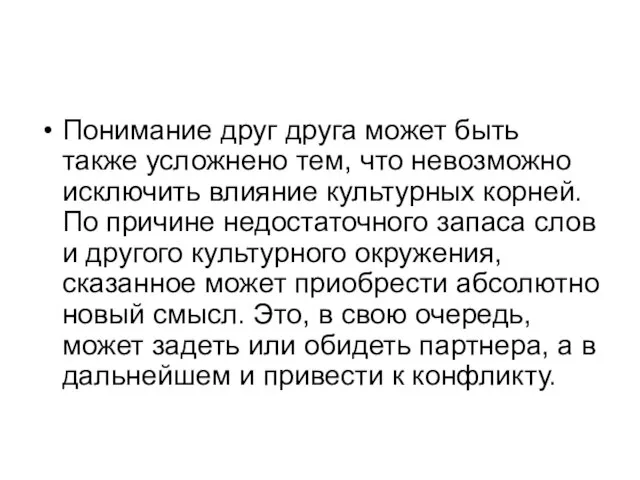 • Понимание друг друга может быть также усложнено тем, что невозможно исключить влияние культурных корней. По причине недостаточного запаса слов и другого культурного окружения, сказанное может приобрести абсолютно новый смысл. Это, в свою очередь, может задеть или обидеть партнера, а в дальнейшем и привести к конфликту.